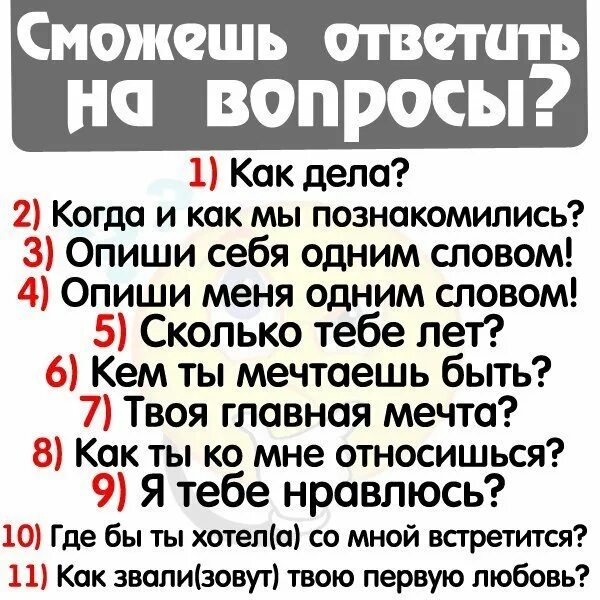 Сможешь ответить на вопросы?

1) Как дела?
2) Когда и как мы познакомились?
3) Опиши себя одним словом!
4) Опиши меня одним словом!
5) Сколько тебе лет?
6) Кем ты мечтаешь быть?
7) Твоя главная мечта?
8) Как ты ко мне относишься?
9) Я тебе нравлюсь?
10) Где бы ты хотел(а) со мной встретится?
11) Как звали(зовут) твою первую любовь?